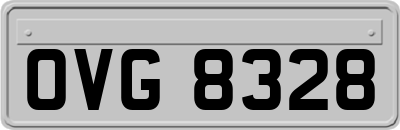 OVG 8328